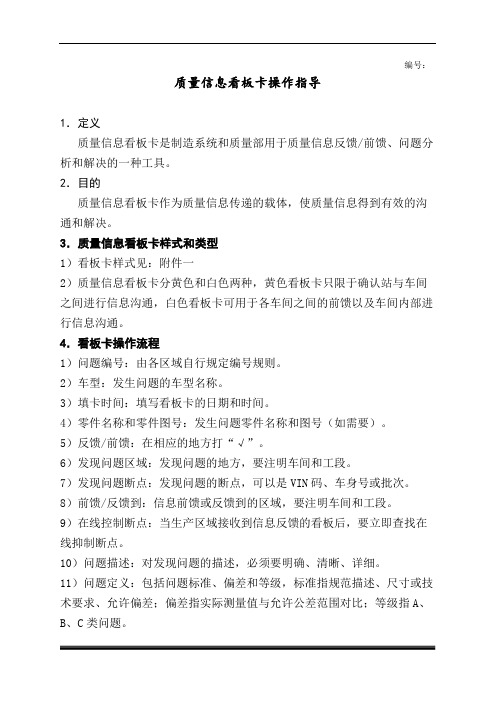 编号：

质量信息看板卡操作指导

1. 定义

质量信息看板卡是制造系统和质量部用于质量信息反馈/前馈、问题分析和解决的一种工具。

2. 目的

质量信息看板卡作为质量信息传递的载体，使质量信息得到有效的沟通和解决。

3. 质量信息看板卡样式和类型

1）看板卡样式见：附件一

2）质量信息看板卡分黄色和白色两种，黄色看板卡只限于确认站与车间之间进行信息沟通，白色看板卡可用于各车间之间的前馈以及车间内部进行信息沟通。

4. 看板卡操作流程

1）问题编号：由各区域自行规定编号规则。

2）车型：发生问题的车型名称。

3）填卡时间：填写看板卡的日期和时间。

4）零件名称和零件图号：发生问题零件名称和图号（如需要）。

5）反馈/前馈：在相应的地方打“√”。

6）发现问题区域：发现问题的地方，要注明车间和工段。

7）发现问题断点：发现问题的断点，可以是 VIN 码、车身号或批次。

8）前馈/反馈到：信息前馈或反馈到的区域，要注明车间和工段。

9）在线控制断点：当生产区域接收到信息反馈的看板后，要立即查找在线抑制断点。

10）问题描述：对发现问题的描述，必须要明确、清晰、详细。

11）问题定义：包括问题标准、偏差和等级，标准指规范描述、尺寸或技术要求、允许偏差；偏差指实际测量值与允许公差范围对比；等级指 A、B、C 类问题。